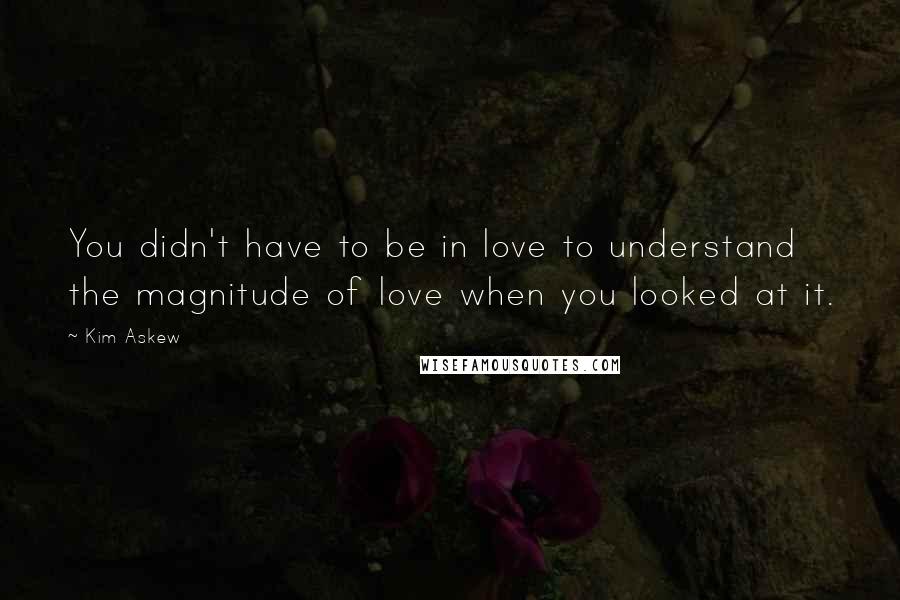 You didn't have to be in love to understand the magnitude of love when you looked at it.

~ Kim Askew

WISEFAMOUSQUOTES.COM